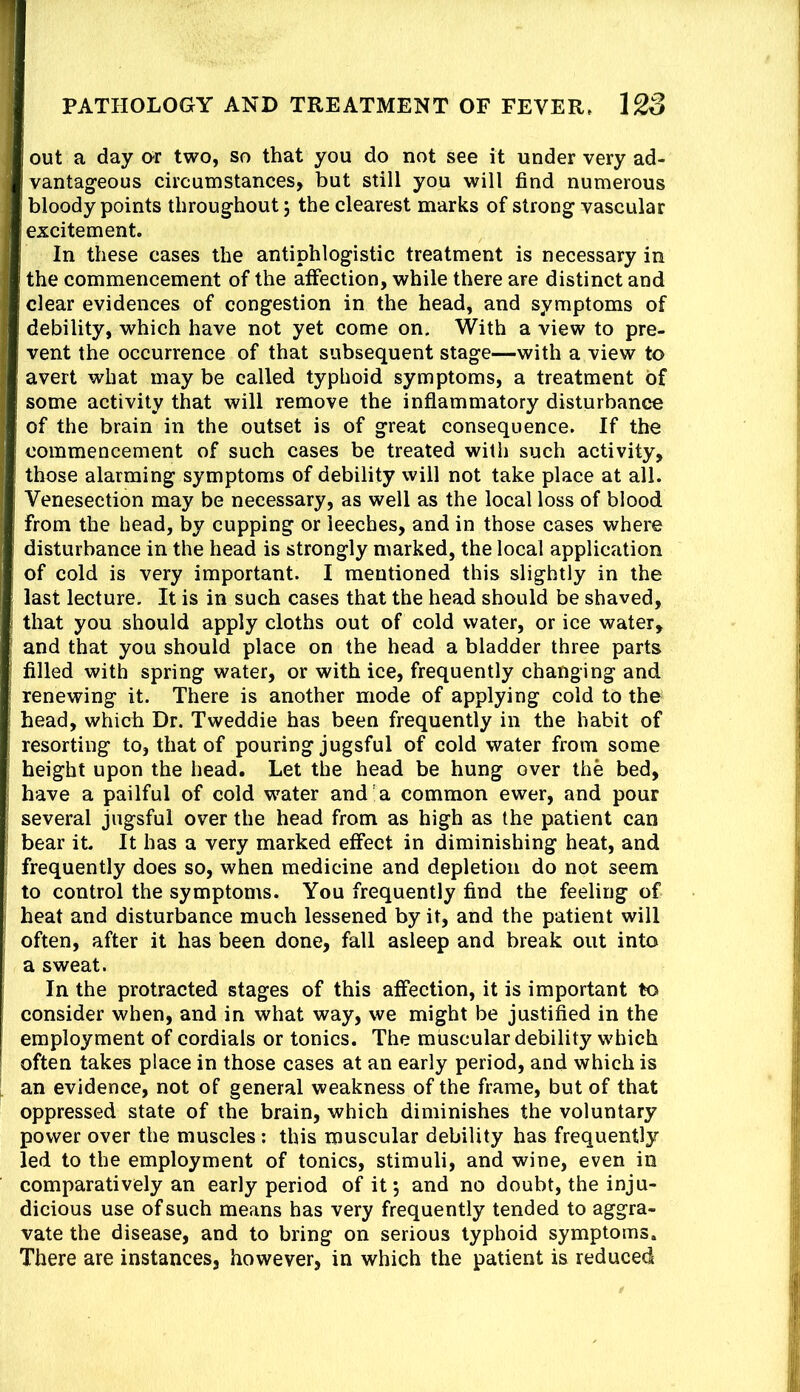 PATHOLOGY AND TREATMENT OF FEVER. 123

out a day or two, so that you do not see it under very advantageous circumstances, but still you will find numerous bloody points throughout; the clearest marks of strong vascular excitement.

In these cases the antiphlogistic treatment is necessary in the commencement of the affection, while there are distinct and clear evidences of congestion in the head, and symptoms of debility, which have not yet come on. With a view to prevent the occurrence of that subsequent stage—with a view to avert what may be called typhoid symptoms, a treatment of some activity that will remove the inflammatory disturbance of the brain in the outset is of great consequence. If the commencement of such cases be treated with such activity, those alarming symptoms of debility will not take place at all. Venesection may be necessary, as well as the local loss of blood from the head, by cupping or leeches, and in those cases where disturbance in the head is strongly marked, the local application of cold is very important. I mentioned this slightly in the last lecture. It is in such cases that the head should be shaved, that you should apply cloths out of cold water, or ice water, and that you should place on the head a bladder three parts filled with spring water, or with ice, frequently changing and renewing it. There is another mode of applying cold to the head, which Dr. Tweddie has been frequently in the habit of resorting to, that of pouring jugsful of cold water from some height upon the head. Let the head be hung over the bed, have a pailful of cold water and a common ewer, and pour several jugsful over the head from as high as the patient can bear it. It has a very marked effect in diminishing heat, and frequently does so, when medicine and depletion do not seem to control the symptoms. You frequently find the feeling of heat and disturbance much lessened by it, and the patient will often, after it has been done, fall asleep and break out into a sweat.

In the protracted stages of this affection, it is important to consider when, and in what way, we might be justified in the employment of cordials or tonics. The muscular debility which often takes place in those cases at an early period, and which is an evidence, not of general weakness of the frame, but of that oppressed state of the brain, which diminishes the voluntary power over the muscles: this muscular debility has frequently led to the employment of tonics, stimuli, and wine, even in comparatively an early period of it; and no doubt, the injudicious use of such means has very frequently tended to aggravate the disease, and to bring on serious typhoid symptoms. There are instances, however, in which the patient is reduced